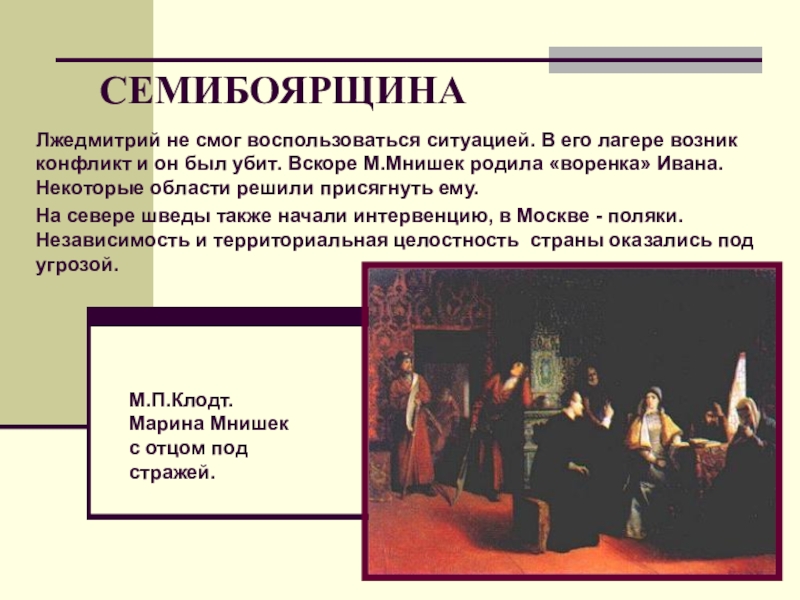 СЕМИБОЯРЩИНА

Лжедмитрий не смог воспользоваться ситуацией. В его лагере возник конфликт и он был убит. Вскоре М.Мнишек родила «воренка» Ивана. Некоторые области решили присягнуть ему.

На севере шведы также начали интервенцию, в Москве - поляки. Независимость и территориальная целостность страны оказались под угрозой.

М.П.Клодт.
Марина Мнишек
с отцом под
стражей.